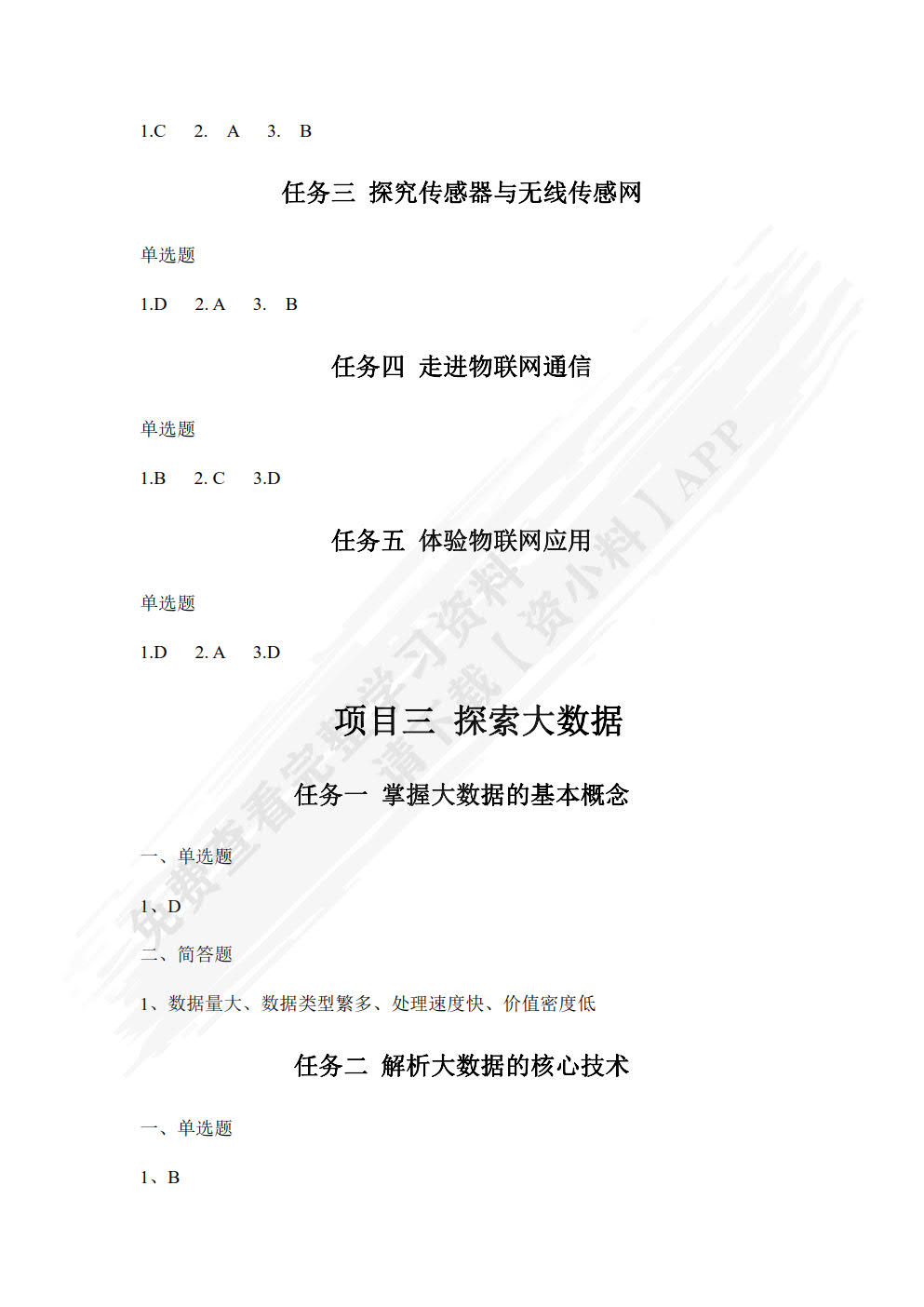 1.C 2. A 3. B

任务三 探究传感器与无线传感网

单选题

1.D 2. A 3. B

任务四 走进物联网通信

单选题

1.B 2. C 3.D

任务五 体验物联网应用

单选题

1.D 2. A 3.D

项目三 探索大数据

任务一 掌握大数据的基本概念

一、单选题

1、D

二、简答题

1、数据量大、数据类型繁多、处理速度快、价值密度低

任务二 解析大数据的核心技术

一、单选题

1、B

免费查看完整学习资料 请下载【资小料】APP